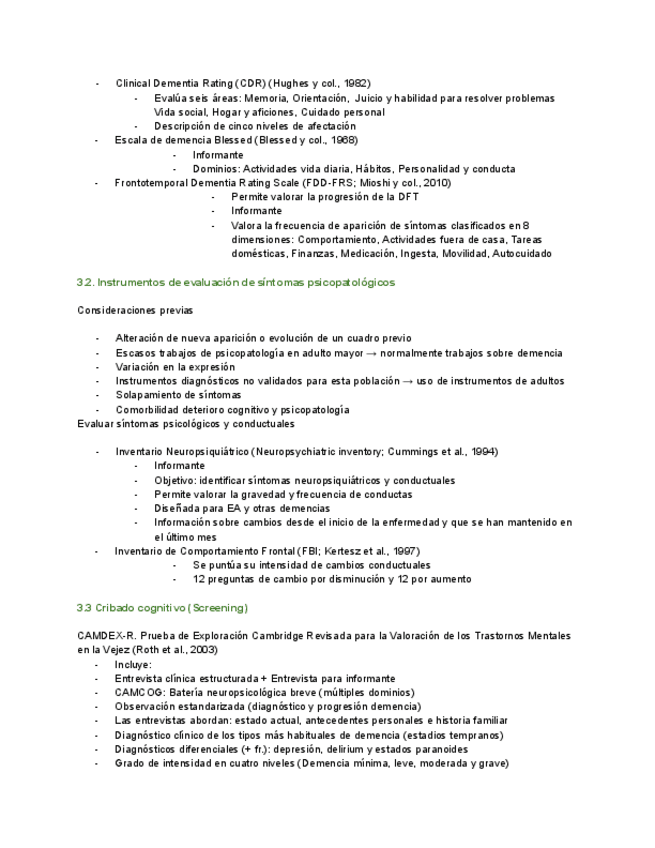 - Clinical Dementia Rating (CDR) (Hughes y col., 1982)
  - Evalúa seis áreas: Memoria, Orientación, Juicio y habilidad para resolver problemas Vida social, Hogar y aficiones, Cuidado personal
  - Descripción de cinco niveles de afectación
- Escala de demencia Blessed (Blessed y col., 1968)
  - Informante
  - Dominios: Actividades vida diaria, Hábitos, Personalidad y conducta
- Frontotemporal Dementia Rating Scale (FDD-FRS; Mioshi y col., 2010)
  - Permite valorar la progresión de la DFT
  - Informante
  - Valora la frecuencia de aparición de síntomas clasificados en 8 dimensiones: Comportamiento, Actividades fuera de casa, Tareas domésticas, Finanzas, Medicación, Ingesta, Movilidad, Autocuidado

3.2. Instrumentos de evaluación de síntomas psicopatológicos

Consideraciones previas

- Alteración de nueva aparición o evolución de un cuadro previo
- Escasos trabajos de psicopatología en adulto mayor → normalmente trabajos sobre demencia
- Variación en la expresión
- Instrumentos diagnósticos no validados para esta población → uso de instrumentos de adultos
- Solapamiento de síntomas
- Comorbilidad deterioro cognitivo y psicopatología

Evaluar síntomas psicológicos y conductuales

- Inventario Neuropsiquiátrico (Neuropsychiatric inventory; Cummings et al., 1994)
  - Informante
  - Objetivo: identificar síntomas neuropsiquiátricos y conductuales
  - Permite valorar la gravedad y frecuencia de conductas
  - Diseñada para EA y otras demencias
  - Información sobre cambios desde el inicio de la enfermedad y que se han mantenido en el último mes
- Inventario de Comportamiento Frontal (FBI; Kertesz et al., 1997)
  - Se puntúa su intensidad de cambios conductuales
  - 12 preguntas de cambio por disminución y 12 por aumento

3.3 Cribado cognitivo (Screening)

CAMDEX-R. Prueba de Exploración Cambridge Revisada para la Valoración de los Trastornos Mentales en la Vejez (Roth et al., 2003)
- Incluye:
- Entrevista clínica estructurada + Entrevista para informante
- CAMCOG: Batería neuropsicológica breve (múltiples dominios)
- Observación estandarizada (diagnóstico y progresión demencia)
- Las entrevistas abordan: estado actual, antecedentes personales e historia familiar
- Diagnóstico clínico de los tipos más habituales de demencia (estadios tempranos)
- Diagnósticos diferenciales (+ fr.): depresión, delirium y estados paranoides
- Grado de intensidad en cuatro niveles (Demencia mínima, leve, moderada y grave)